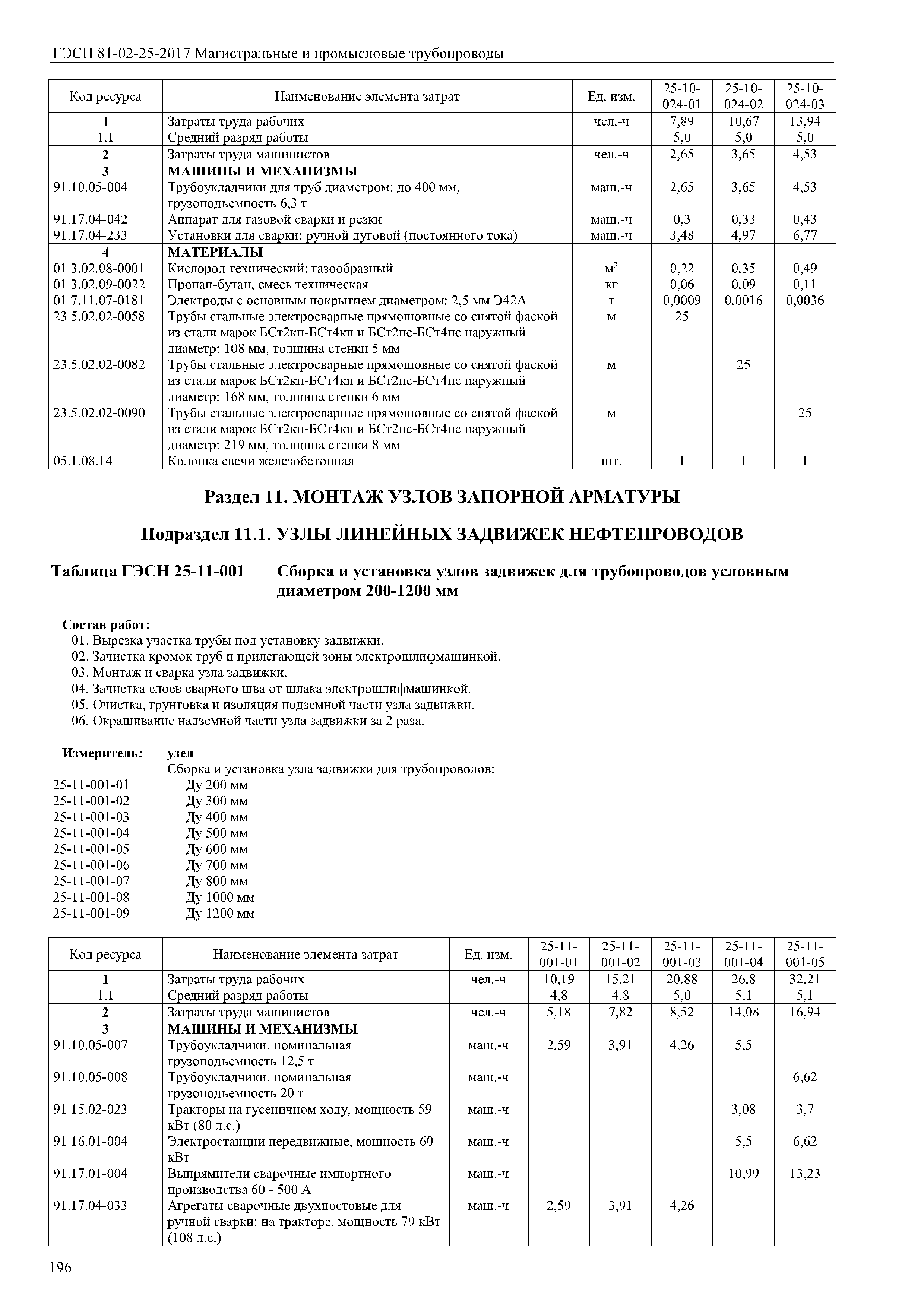 ГЭСН 81-02-25-2017 Магистральные и промысловые трубопроводы

| Код ресурса | Наименование элемента затрат | Ед. изм. | 25-10-024-01 | 25-10-024-02 | 25-10-024-03 |
|---|---|---|---|---|---|
| 1 | Затраты труда рабочих | чел.-ч | 7,89 | 10,67 | 13,94 |
| 1.1 | Средний разряд работы | | 5,0 | 5,0 | 5,0 |
| 2 | Затраты труда машинистов | чел.-ч | 2,65 | 3,65 | 4,53 |
| 3 | МАШИНЫ И МЕХАНИЗМЫ | | | | |
| 91.10.05-004 | Трубоукладчики для труб диаметром: до 400 мм, грузоподъемность 6,3 т | маш.-ч | 2,65 | 3,65 | 4,53 |
| 91.17.04-042 | Аппарат для газовой сварки и резки | маш.-ч | 0,3 | 0,33 | 0,43 |
| 91.17.04-233 | Установки для сварки: ручной дуговой (постоянного тока) | маш.-ч | 3,48 | 4,97 | 6,77 |
| 4 | МАТЕРИАЛЫ | | | | |
| 01.3.02.08-0001 | Кислород технический: газообразный | $м^3$ | 0,22 | 0,35 | 0,49 |
| 01.3.02.09-0022 | Пропан-бутан, смесь техническая | кг | 0,06 | 0,09 | 0,11 |
| 01.7.11.07-0181 | Электроды с основным покрытием диаметром: 2,5 мм Э42А | т | 0,0009 | 0,0016 | 0,0036 |
| 23.5.02.02-0058 | Трубы стальные электросварные прямошовные со снятой фаской из стали марок БСт2кп-БСт4кп и БСт2пс-БСт4пс наружный диаметр: 108 мм, толщина стенки 5 мм | м | 25 | | |
| 23.5.02.02-0082 | Трубы стальные электросварные прямошовные со снятой фаской из стали марок БСт2кп-БСт4кп и БСт2пс-БСт4пс наружный диаметр: 168 мм, толщина стенки 6 мм | м | | 25 | |
| 23.5.02.02-0090 | Трубы стальные электросварные прямошовные со снятой фаской из стали марок БСт2кп-БСт4кп и БСт2пс-БСт4пс наружный диаметр: 219 мм, толщина стенки 8 мм | м | | | 25 |
| 05.1.08.14 | Колонка свечи железобетонная | шт. | 1 | 1 | 1 |

Раздел 11. МОНТАЖ УЗЛОВ ЗАПОРНОЙ АРМАТУРЫ

Подраздел 11.1. УЗЛЫ ЛИНЕЙНЫХ ЗАДВИЖЕК НЕФТЕПРОВОДОВ

Таблица ГЭСН 25-11-001 Сборка и установка узлов задвижек для трубопроводов условным диаметром 200-1200 мм

Состав работ:
01. Вырезка участка трубы под установку задвижки.
02. Зачистка кромок труб и прилегающей зоны электрошлифмашинкой.
03. Монтаж и сварка узла задвижки.
04. Зачистка слоев сварного шва от шлака электрошлифмашинкой.
05. Очистка, грунтовка и изоляция подземной части узла задвижки.
06. Окрашивание надземной части узла задвижки за 2 раза.

Измеритель: узел
Сборка и установка узла задвижки для трубопроводов:
25-11-001-01 Ду 200 мм
25-11-001-02 Ду 300 мм
25-11-001-03 Ду 400 мм
25-11-001-04 Ду 500 мм
25-11-001-05 Ду 600 мм
25-11-001-06 Ду 700 мм
25-11-001-07 Ду 800 мм
25-11-001-08 Ду 1000 мм
25-11-001-09 Ду 1200 мм

| Код ресурса | Наименование элемента затрат | Ед. изм. | 25-11-001-01 | 25-11-001-02 | 25-11-001-03 | 25-11-001-04 | 25-11-001-05 |
|---|---|---|---|---|---|---|---|
| 1 | Затраты труда рабочих | чел.-ч | 10,19 | 15,21 | 20,88 | 26,8 | 32,21 |
| 1.1 | Средний разряд работы | | 4,8 | 4,8 | 5,0 | 5,1 | 5,1 |
| 2 | Затраты труда машинистов | чел.-ч | 5,18 | 7,82 | 8,52 | 14,08 | 16,94 |
| 3 | МАШИНЫ И МЕХАНИЗМЫ | | | | | | |
| 91.10.05-007 | Трубоукладчики, номинальная грузоподъемность 12,5 т | маш.-ч | 2,59 | 3,91 | 4,26 | 5,5 | |
| 91.10.05-008 | Трубоукладчики, номинальная грузоподъемность 20 т | маш.-ч | | | | | 6,62 |
| 91.15.02-023 | Тракторы на гусеничном ходу, мощность 59 кВт (80 л.с.) | маш.-ч | | | | 3,08 | 3,7 |
| 91.16.01-004 | Электростанции передвижные, мощность 60 кВт | маш.-ч | | | | 5,5 | 6,62 |
| 91.17.01-004 | Выпрямители сварочные импортного производства 60 - 500 А | маш.-ч | | | | 10,99 | 13,23 |
| 91.17.04-033 | Агрегаты сварочные двухпостовые для ручной сварки: на тракторе, мощность 79 кВт (108 л.с.) | маш.-ч | 2,59 | 3,91 | 4,26 | | |

196